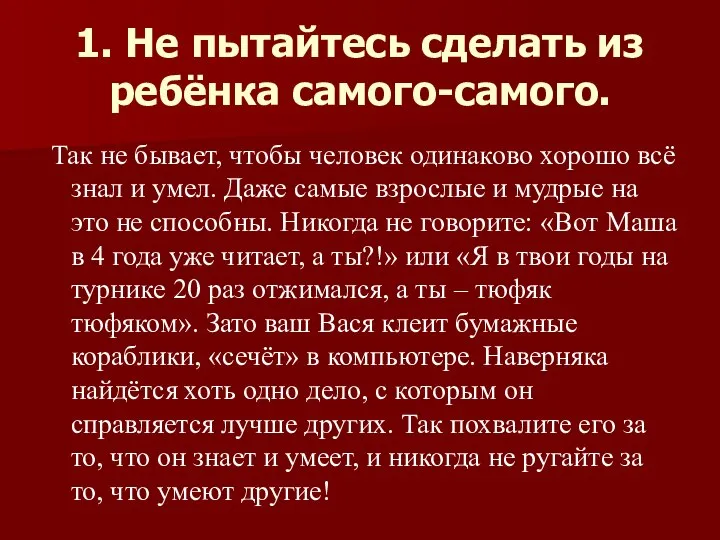 1. Не пытайтесь сделать из ребёнка самого-самого.

Так не бывает, чтобы человек одинаково хорошо всё знал и умел. Даже самые взрослые и мудрые на это не способны. Никогда не говорите: «Вот Маша в 4 года уже читает, а ты?!» или «Я в твои годы на турнике 20 раз отжимался, а ты – тюфяк тюфяком». Зато ваш Вася клеит бумажные кораблики, «сечёт» в компьютере. Наверняка найдётся хоть одно дело, с которым он справляется лучше других. Так похвалите его за то, что он знает и умеет, и никогда не ругайте за то, что умеют другие!